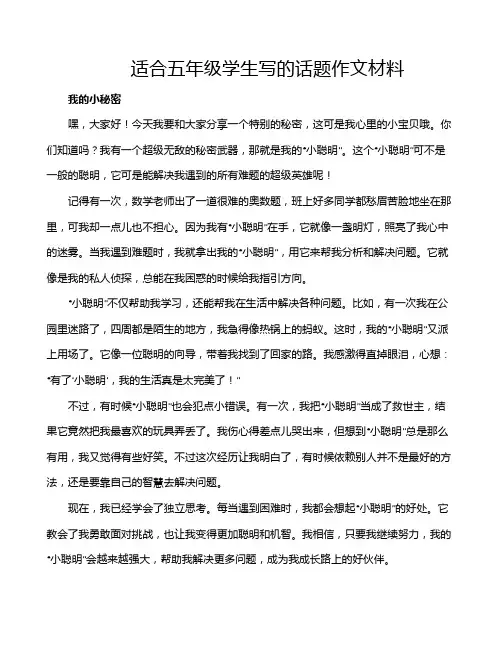 适合五年级学生写的话题作文材料

我的小秘密

嘿，大家好！今天我要和大家分享一个特别的秘密，这可是我心里的小宝贝哦。你们知道吗？我有一个超级无敌的秘密武器，那就是我的“小聪明”。这个“小聪明”可不是一般的聪明，它可是能解决我遇到的所有难题的超级英雄呢！

记得有一次，数学老师出了一道很难的奥数题，班上好多同学都愁眉苦脸地坐在那里，可我却一点儿也不担心。因为我有“小聪明”在手，它就像一盏明灯，照亮了我心中的迷雾。当我遇到难题时，我就拿出我的“小聪明”，用它来帮我分析和解决问题。它就像是我的私人侦探，总能在我困惑的时候给我指引方向。

“小聪明”不仅帮助我学习，还能帮我在生活中解决各种问题。比如，有一次我在公园里迷路了，四周都是陌生的地方，我急得像热锅上的蚂蚁。这时，我的“小聪明”又派上用场了。它像一位聪明的向导，带着我找到了回家的路。我感激得直掉眼泪，心想：“有了‘小聪明’，我的生活真是太完美了！”

不过，有时候“小聪明”也会犯点小错误。有一次，我把“小聪明”当成了救世主，结果它竟然把我最喜欢的玩具弄丢了。我伤心得差点儿哭出来，但想到“小聪明”总是那么有用，我又觉得有些好笑。不过这次经历让我明白了，有时候依赖别人并不是最好的方法，还是要靠自己的智慧去解决问题。

现在，我已经学会了独立思考。每当遇到困难时，我都会想起“小聪明”的好处。它教会了我勇敢面对挑战，也让我变得更加聪明和机智。我相信，只要我继续努力，我的“小聪明”会越来越强大，帮助我解决更多问题，成为我成长路上的好伙伴。